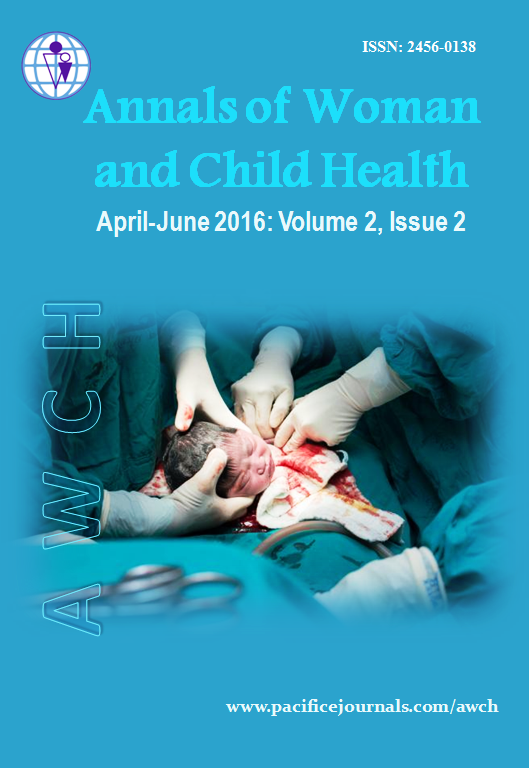 ISSN: 2456-0138

Annals of Woman and Child Health

April-June 2016: Volume 2, Issue 2

AWCH

www.pacificejournals.com/awch